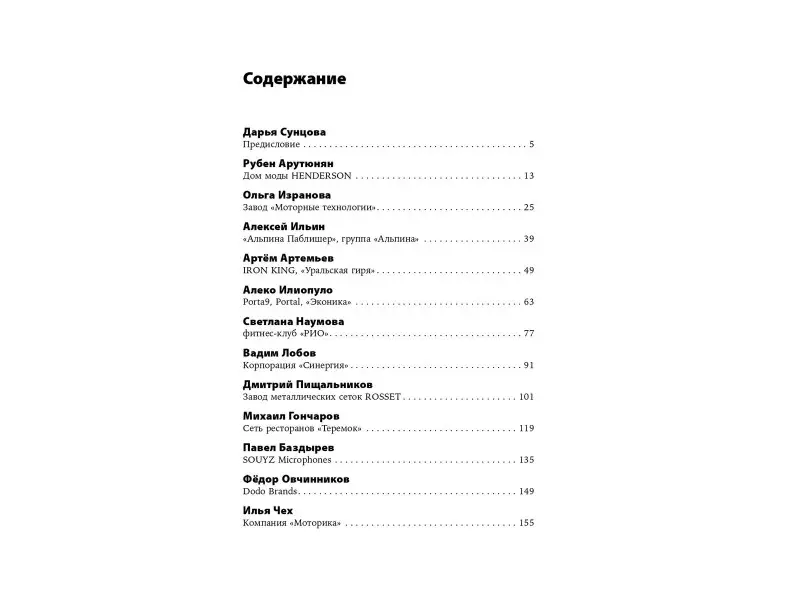 Содержание

Дарья Сунцова
Предисловие 5

Рубен Арутюнян
Дом моды HENDERSON 13

Ольга Изранова
Завод «Моторные технологии» 25

Алексей Ильин
«Альпина Паблишер», группа «Альпина» 39

Артём Артемьев
IRON KING, «Уральская гиря» 49

Алеко Илиопуло
Porta9, Portal, «Эконика» 63

Светлана Наумова
фитнес-клуб «РИО» 77

Вадим Лобов
Корпорация «Синергия» 91

Дмитрий Пищальников
Завод металлических сеток ROSSET 101

Михаил Гончаров
Сеть ресторанов «Теремок» 119

Павел Баздырев
SOUYZ Microphones 135

Фёдор Овчинников
Dodo Brands 149

Илья Чех
Компания «Моторика» 155